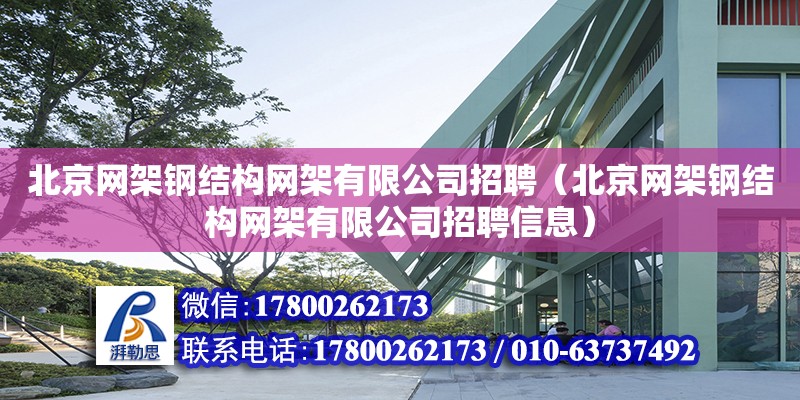 北京网架钢结构网架有限公司招聘（北京网架钢结构网架有限公司招聘信息）

湃勒思

微信：17800262173

联系电话：17800262173 / 010-63737492